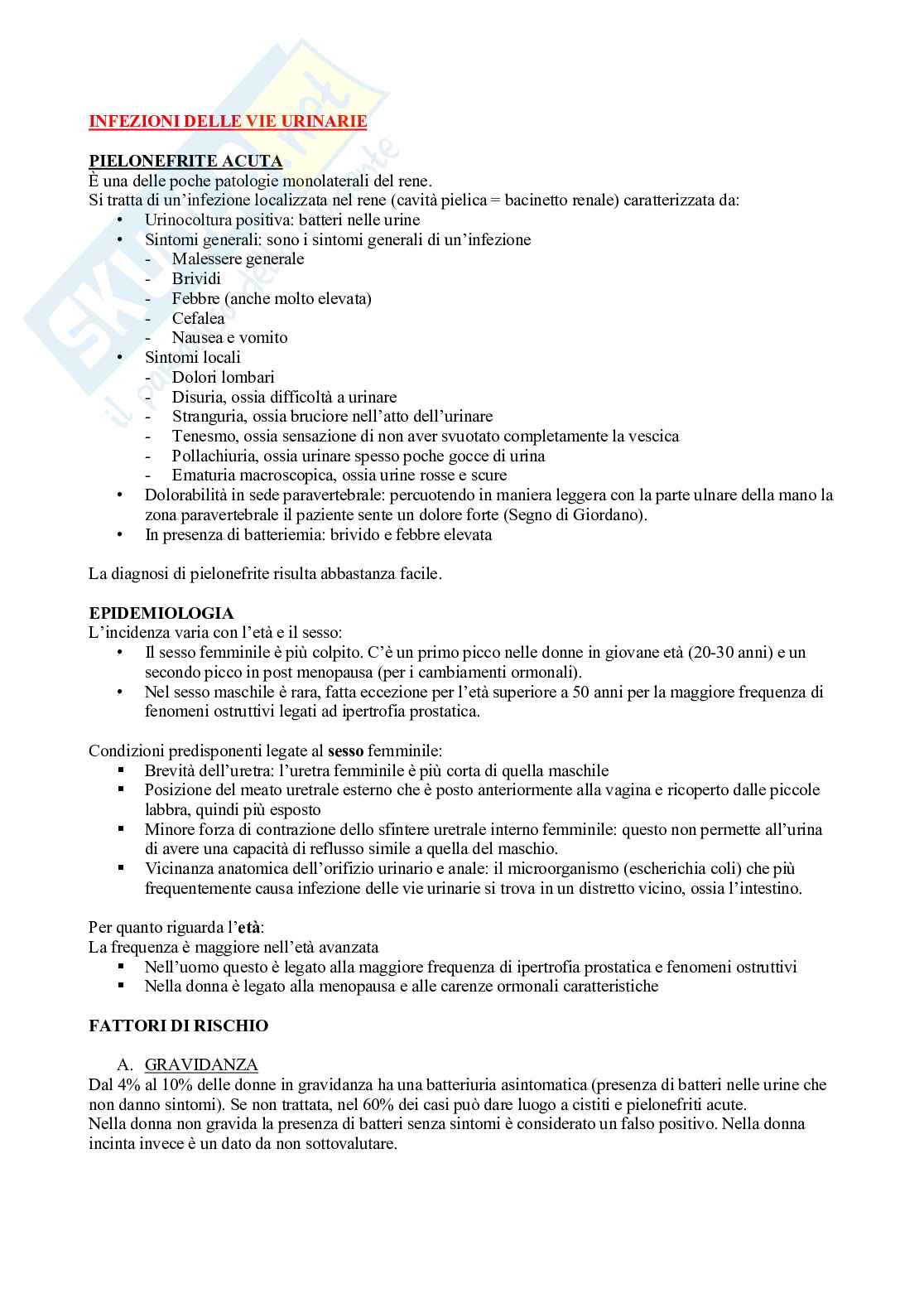 INFEZIONI DELLE VIE URINARIE

PIELONEFRITE ACUTA
È una delle poche patologie monolaterali del rene.
Si tratta di un'infezione localizzata nel rene (cavità pielica = bacinetto renale) caratterizzata da:
• Urinocoltura positiva: batteri nelle urine
• Sintomi generali: sono i sintomi generali di un'infezione
- Malessere generale
- Brividi
- Febbre (anche molto elevata)
- Cefalea
- Nausea e vomito
• Sintomi locali
- Dolori lombari
- Disuria, ossia difficoltà a urinare
- Stranguria, ossia bruciore nell'atto dell'urinare
- Tenesmo, ossia sensazione di non aver svuotato completamente la vescica
- Pollachiuria, ossia urinare spesso poche gocce di urina
- Ematuria macroscopica, ossia urine rosse e scure
• Dolorabilità in sede paravertebrale: percuotendo in maniera leggera con la parte ulnare della mano la zona paravertebrale il paziente sente un dolore forte (Segno di Giordano).
• In presenza di batteriemia: brivido e febbre elevata

La diagnosi di pielonefrite risulta abbastanza facile.

EPIDEMIOLOGIA
L'incidenza varia con l'età e il sesso:
• Il sesso femminile è più colpito. C'è un primo picco nelle donne in giovane età (20-30 anni) e un secondo picco in post menopausa (per i cambiamenti ormonali).
• Nel sesso maschile è rara, fatta eccezione per l'età superiore a 50 anni per la maggiore frequenza di fenomeni ostruttivi legati ad ipertrofia prostatica.

Condizioni predisponenti legate al sesso femminile:
▪ Brevità dell'uretra: l'uretra femminile è più corta di quella maschile
▪ Posizione del meato uretrale esterno che è posto anteriormente alla vagina e ricoperto dalle piccole labbra, quindi più esposto
▪ Minore forza di contrazione dello sfintere uretrale interno femminile: questo non permette all'urina di avere una capacità di reflusso simile a quella del maschio.
▪ Vicinanza anatomica dell'orifizio urinario e anale: il microorganismo (escherichia coli) che più frequentemente causa infezione delle vie urinarie si trova in un distretto vicino, ossia l'intestino.

Per quanto riguarda l'età:
La frequenza è maggiore nell'età avanzata
▪ Nell'uomo questo è legato alla maggiore frequenza di ipertrofia prostatica e fenomeni ostruttivi
▪ Nella donna è legato alla menopausa e alle carenze ormonali caratteristiche

FATTORI DI RISCHIO

A. GRAVIDANZA
Dal 4% al 10% delle donne in gravidanza ha una batteriuria asintomatica (presenza di batteri nelle urine che non danno sintomi). Se non trattata, nel 60% dei casi può dare luogo a cistiti e pielonefriti acute.
Nella donna non gravida la presenza di batteri senza sintomi è considerato un falso positivo. Nella donna incinta invece è un dato da non sottovalutare.